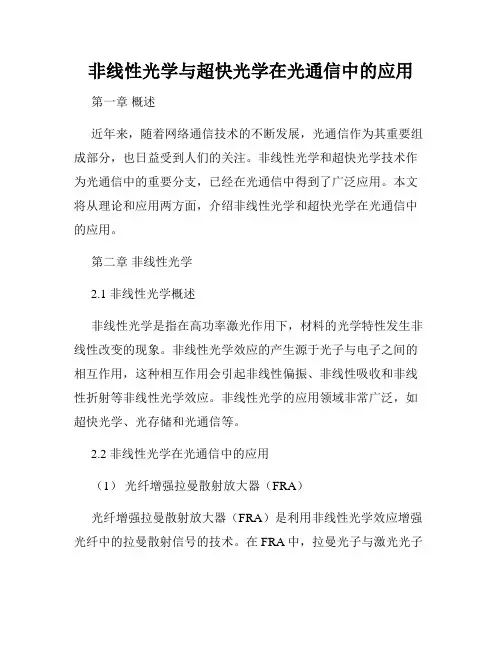 非线性光学与超快光学在光通信中的应用

第一章 概述

近年来，随着网络通信技术的不断发展，光通信作为其重要组成部分，也日益受到人们的关注。非线性光学和超快光学技术作为光通信中的重要分支，已经在光通信中得到了广泛应用。本文将从理论和应用两方面，介绍非线性光学和超快光学在光通信中的应用。

第二章 非线性光学

2.1 非线性光学概述

非线性光学是指在高功率激光作用下，材料的光学特性发生非线性改变的现象。非线性光学效应的产生源于光子与电子之间的相互作用，这种相互作用会引起非线性偏振、非线性吸收和非线性折射等非线性光学效应。非线性光学的应用领域非常广泛，如超快光学、光存储和光通信等。

2.2 非线性光学在光通信中的应用

（1） 光纤增强拉曼散射放大器（FRA）

光纤增强拉曼散射放大器（FRA）是利用非线性光学效应增强光纤中的拉曼散射信号的技术。在 FRA 中，拉曼光子与激光光子